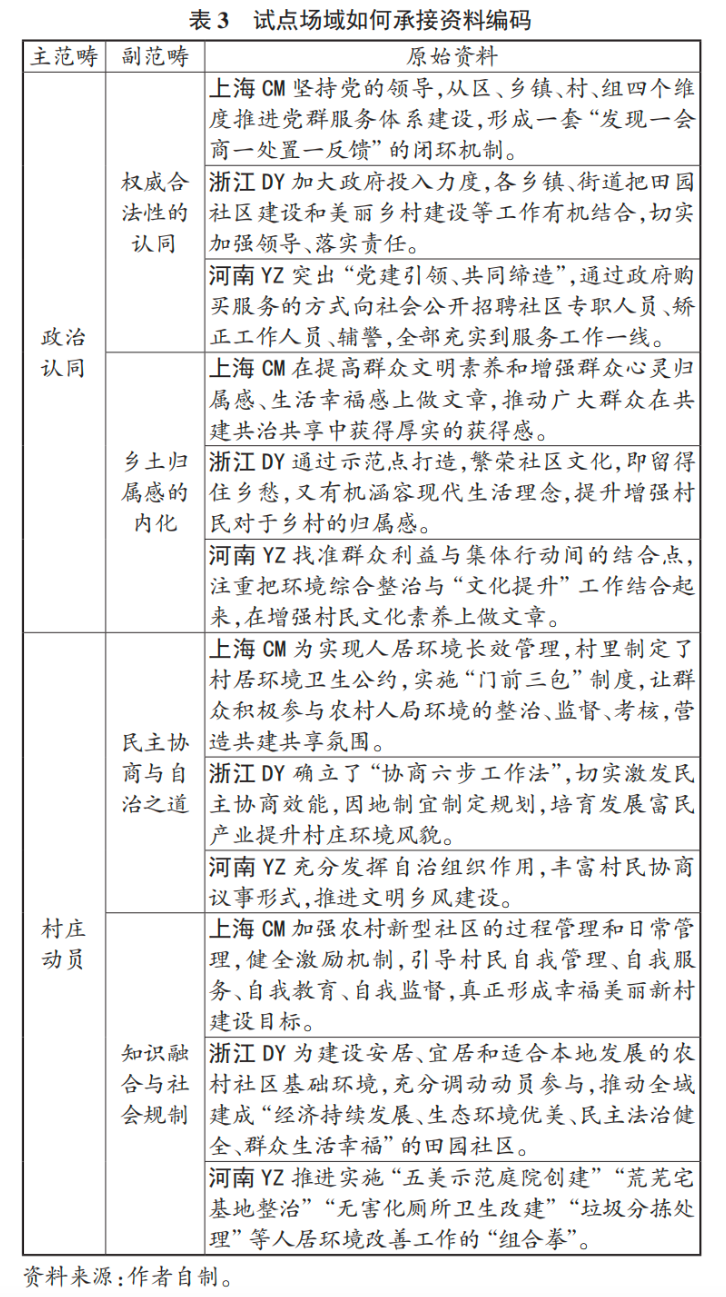 表 3　试点场域如何承接资料编码

| 主范畴 | 副范畴 | 原始资料 |
|---|---|---|
| 政治认同 | 权威合法性的认同 | 上海 CM 坚持党的领导,从区、乡镇、村、组四个维度推进党群服务体系建设,形成一套“发现一会商一处置一反馈”的闭环机制。 |
| | | 浙江 DY 加大政府投入力度,各乡镇、街道把田园社区建设和美丽乡村建设等工作有机结合,切实加强领导、落实责任。 |
| | | 河南 YZ 突出“党建引领、共同缔造”,通过政府购买服务的方式向社会公开招聘社区专职人员、矫正工作人员、辅警,全部充实到服务工作一线。 |
| | 乡土归属感的内化 | 上海 CM 在提高群众文明素养和增强群众心灵归属感、生活幸福感上做文章,推动广大群众在共建共治共享中获得厚实的获得感。 |
| | | 浙江 DY 通过示范点打造,繁荣社区文化,即留得住乡愁,又有机涵容现代生活理念,提升增强村民对于乡村的归属感。 |
| | | 河南 YZ 找准群众利益与集体行动间的结合点,注重把环境综合整治与“文化提升”工作结合起来,在增强村民文化素养上做文章。 |
| 村庄动员 | 民主协商与自治之道 | 上海 CM 为实现人居环境长效管理,村里制定了村居环境卫生公约,实施“门前三包”制度,让群众积极参与农村人局环境的整治、监督、考核,营造共建共享氛围。 |
| | | 浙江 DY 确立了“协商六步工作法”,切实激发民主协商效能,因地制宜制定规划,培育发展富民产业提升村庄环境风貌。 |
| | | 河南 YZ 充分发挥自治组织作用,丰富村民协商议事形式,推进文明乡风建设。 |
| | 知识融合与社会规制 | 上海 CM 加强农村新型社区的过程管理和日常管理,健全激励机制,引导村民自我管理、自我服务、自我教育、自我监督,真正形成幸福美丽新村建设目标。 |
| | | 浙江 DY 为建设安居、宜居和适合本地发展的农村社区基础环境,充分调动动员参与,推动全域建成“经济持续发展、生态环境优美、民主法治健全、群众生活幸福”的田园社区。 |
| | | 河南 YZ 推进实施“五美示范庭院创建”“荒芜宅基地整治”“无害化厕所卫生改建”“垃圾分拣处理”等人居环境改善工作的“组合拳”。 |

资料来源:作者自制。